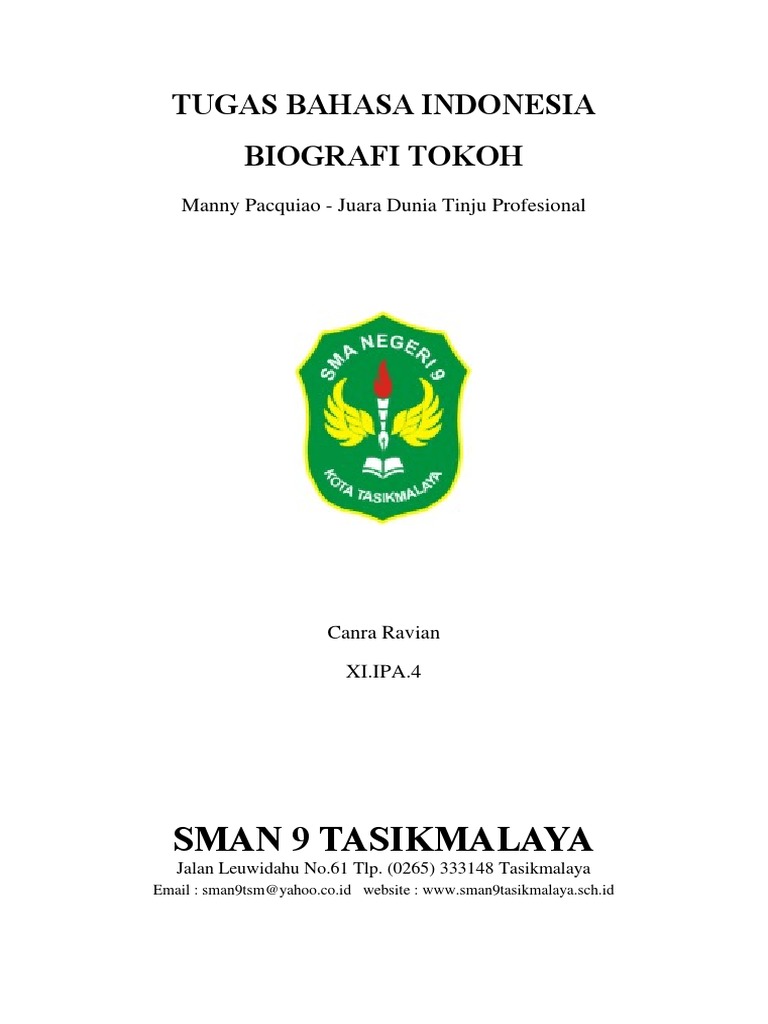 TUGAS BAHASA INDONESIA

BIOGRAFI TOKOH

Manny Pacquiao - Juara Dunia Tinju Profesional

SMA NEGERI 9

KOTA TASIKMALAYA

Canra Ravian

XI.IPA.4

SMAN 9 TASIKMALAYA

Jalan Leuwidahu No.61 Tlp. (0265) 333148 Tasikmalaya

Email : sman9tsm@yahoo.co.id website : www.sman9tasikmalaya.sch.id